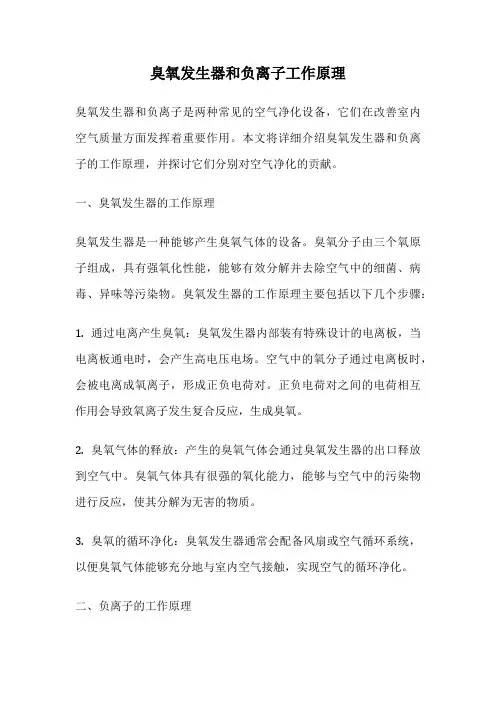 臭氧发生器和负离子工作原理

臭氧发生器和负离子是两种常见的空气净化设备，它们在改善室内空气质量方面发挥着重要作用。本文将详细介绍臭氧发生器和负离子的工作原理，并探讨它们分别对空气净化的贡献。

一、臭氧发生器的工作原理

臭氧发生器是一种能够产生臭氧气体的设备。臭氧分子由三个氧原子组成，具有强氧化性能，能够有效分解并去除空气中的细菌、病毒、异味等污染物。臭氧发生器的工作原理主要包括以下几个步骤：

1. 通过电离产生臭氧：臭氧发生器内部装有特殊设计的电离板，当电离板通电时，会产生高电压电场。空气中的氧分子通过电离板时，会被电离成氧离子，形成正负电荷对。正负电荷对之间的电荷相互作用会导致氧离子发生复合反应，生成臭氧。

2. 臭氧气体的释放：产生的臭氧气体会通过臭氧发生器的出口释放到空气中。臭氧气体具有很强的氧化能力，能够与空气中的污染物进行反应，使其分解为无害的物质。

3. 臭氧的循环净化：臭氧发生器通常会配备风扇或空气循环系统，以便臭氧气体能够充分地与室内空气接触，实现空气的循环净化。

二、负离子的工作原理